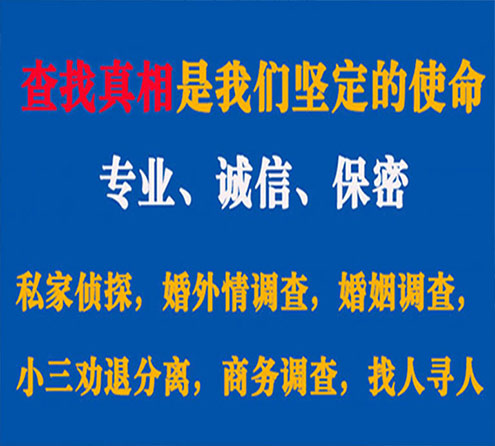 查找真相是我们坚定的使命

专业、诚信、保密

私家侦探，婚外情调查，婚姻调查，

小三劝退分离，商务调查，找人寻人